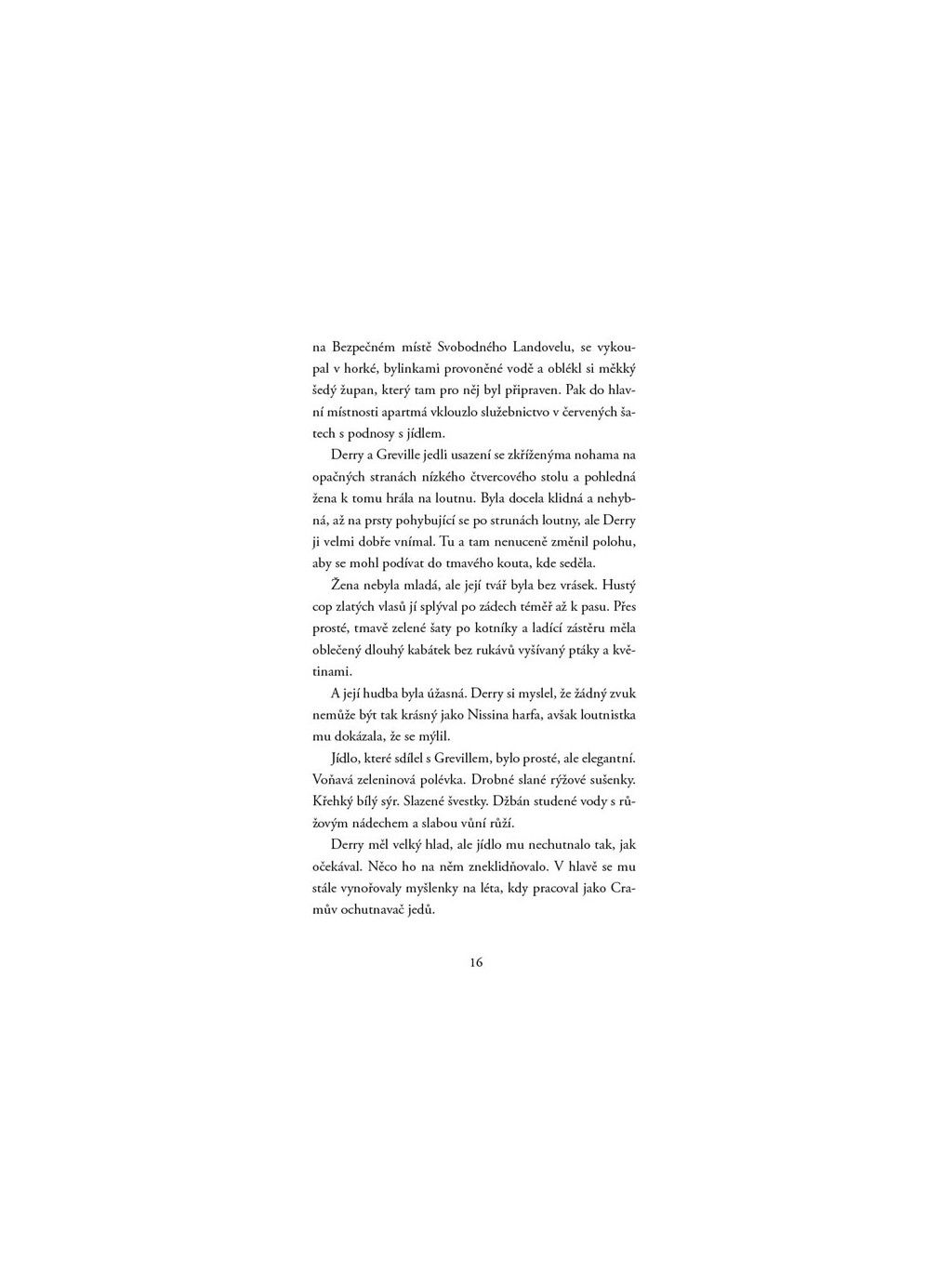 na Bezpečném místě Svobodného Landovelu, se vykoupal v horké, bylinkami provoněné vodě a oblékl si měkký šedý župan, který tam pro něj byl připraven. Pak do hlavní místnosti apartmá vklouzlo služebnictvo v červených šatech s podnosy s jídlem.

Derry a Greville jedli usazení se zkříženýma nohama na opačných stranách nízkého čtvercového stolu a pohledná žena k tomu hrála na loutnu. Byla docela klidná a nehybná, až na prsty pohybující se po strunách loutny, ale Derry ji velmi dobře vnímal. Tu a tam nenuceně změnil polohu, aby se mohl podívat do tmavého kouta, kde seděla.

Žena nebyla mladá, ale její tvář byla bez vrásek. Hustý cop zlatých vlasů jí splýval po zádech téměř až k pasu. Přes prosté, tmavě zelené šaty po kotníky a ladící zástěru měla oblečený dlouhý kabátek bez rukávů vyšívaný ptáky a květinami.

A její hudba byla úžasná. Derry si myslel, že žádný zvuk nemůže být tak krásný jako Nissina harfa, avšak loutnistka mu dokázala, že se mýlil.

Jídlo, které sdílel s Grevillem, bylo prosté, ale elegantní. Voňavá zeleninová polévka. Drobné slané rýžové sušenky. Křehký bílý sýr. Slazené švestky. Džbán studené vody s růžovým nádechem a slabou vůní růží.

Derry měl velký hlad, ale jídlo mu nechutnalo tak, jak očekával. Něco ho na něm zneklidňovalo. V hlavě se mu stále vynořovaly myšlenky na léta, kdy pracoval jako Cramův ochutnavač jedů.

16